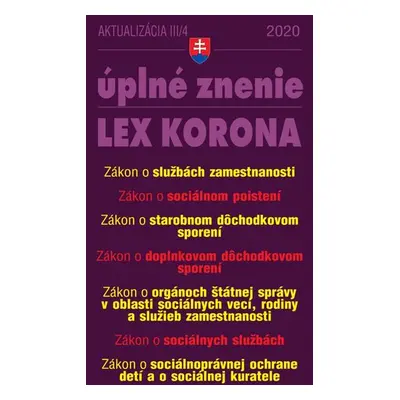 AKTUALIZÁCIA III/4 2020

úplné znenie

LEX KORONA

Zákon o službách zamestnanosti

Zákon o sociálnom poistení

Zákon o starobnom dôchodkovom sporení

Zákon o doplnkovom dôchodkovom sporení

Zákon o orgánoch štátnej správy v oblasti sociálnych vecí, rodiny a služieb zamestnanosti

Zákon o sociálnych službách

Zákon o sociálnoprávnej ochrane detí a o sociálnej kuratele